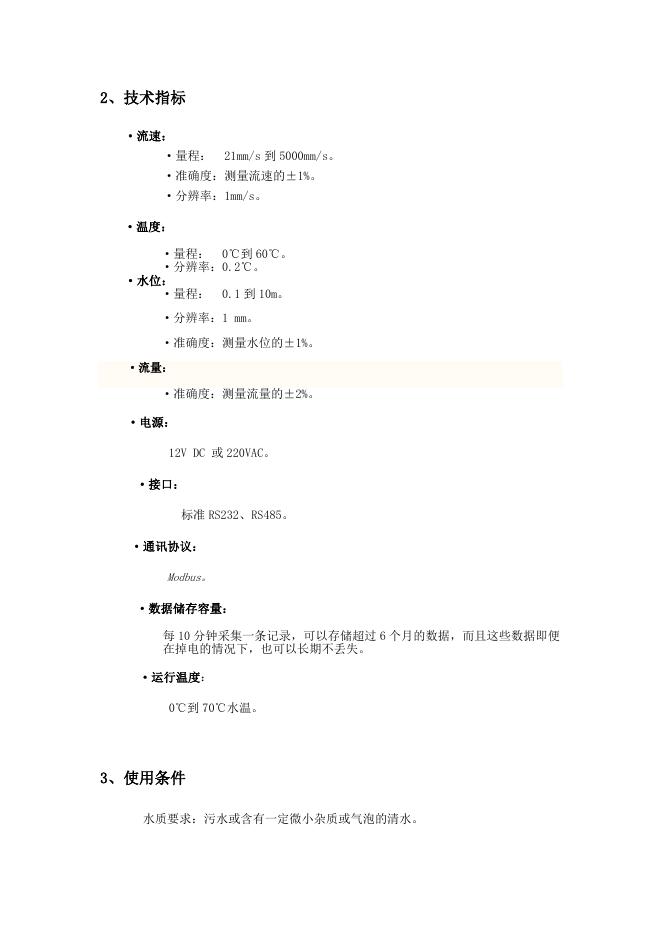 2、技术指标

• 流速：

• 量程： 21mm/s 到 5000mm/s。

• 准确度：测量流速的±1%。

• 分辨率：1mm/s。

• 温度：

• 量程： 0℃到 60℃。

• 分辨率：0.2℃。

• 水位：

• 量程： 0.1 到 10m。

• 分辨率：1 mm。

• 准确度：测量水位的±1%。

• 流量：

• 准确度：测量流量的±2%。

• 电源：

12V DC 或 220VAC。

• 接口：

标准 RS232、RS485。

• 通讯协议：

Modbus。

• 数据储存容量：

每 10 分钟采集一条记录，可以存储超过 6 个月的数据，而且这些数据即便在掉电的情况下，也可以长期不丢失。

• 运行温度：

0℃到 70℃水温。

3、使用条件

水质要求：污水或含有一定微小杂质或气泡的清水。